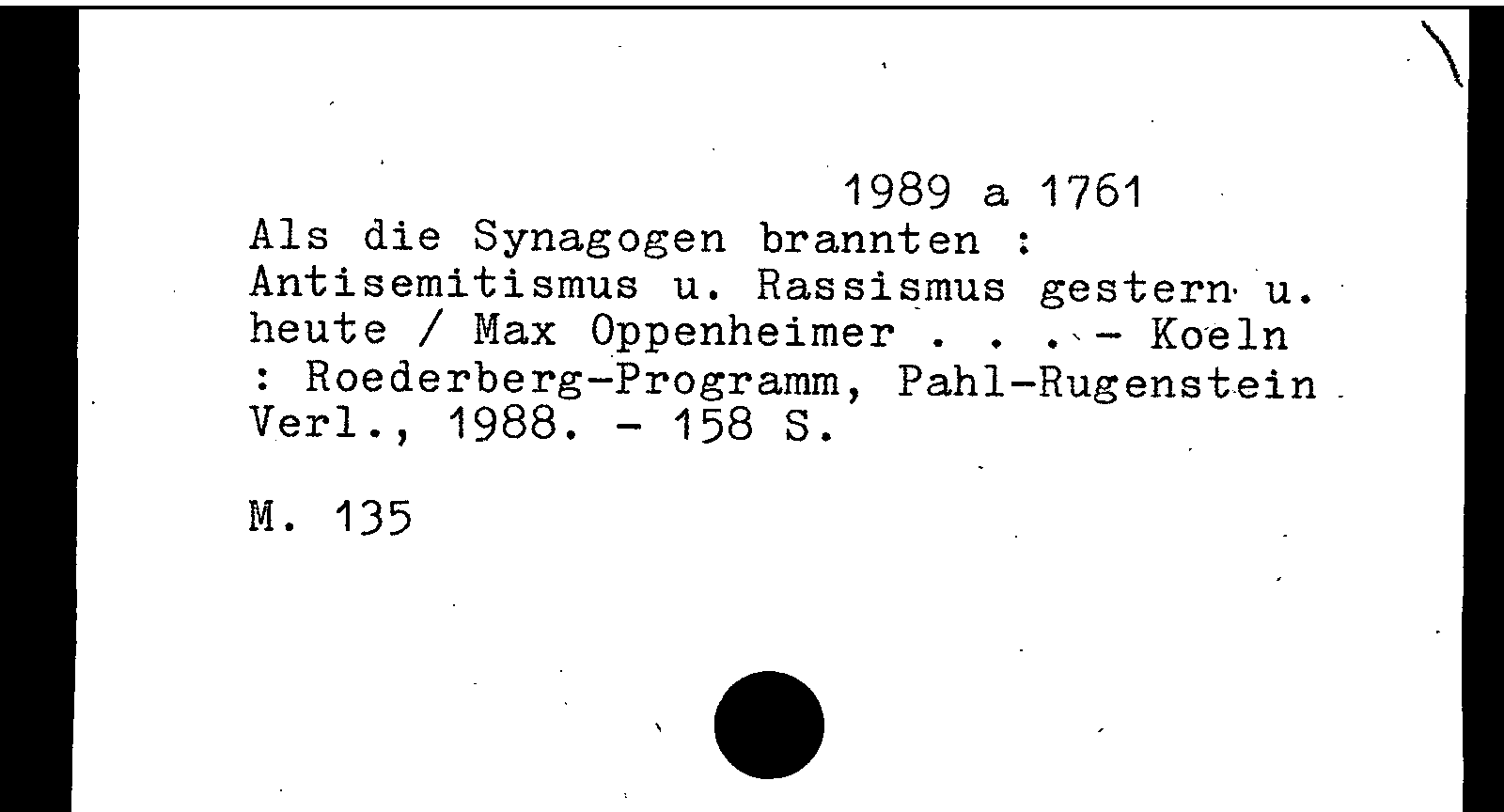 1989 a 1761
Als die Synagogen brannten : Antisemitismus u. Rassismus gestern u. heute / Max Oppenheimer . . . - Koeln : Roederberg-Programm, Pahl-Rugenstein Verl., 1988. - 158 S.

M. 135